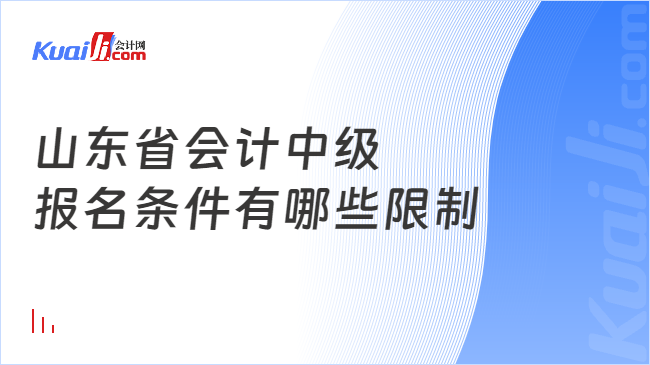 Kuaiji 会计网 .com

山东省会计中级
报名条件有哪些限制

Kuaiji.com